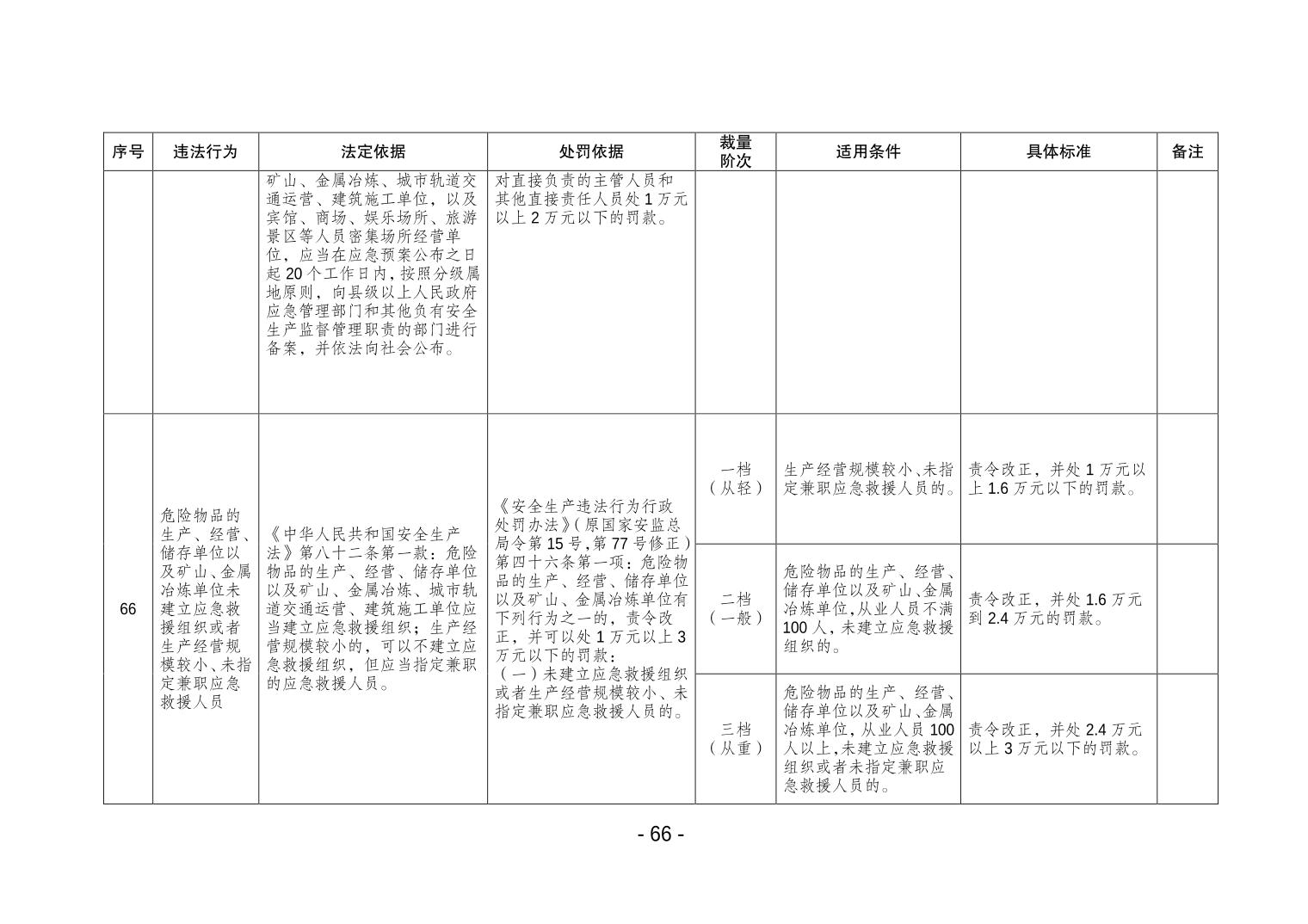 | 序号 | 违法行为 | 法定依据 | 处罚依据 | 裁量阶次 | 适用条件 | 具体标准 | 备注 |
|---|---|---|---|---|---|---|---|
|  |  | 矿山、金属冶炼、城市轨道交通运营、建筑施工单位，以及宾馆、商场、娱乐场所、旅游景区等人员密集场所经营单位，应当在应急预案公布之日起20个工作日内，按照分级属地原则，向县级以上人民政府应急管理部门和其他负有安全生产监督管理职责的部门进行备案，并依法向社会公布。 | 对直接负责的主管人员和其他直接责任人员处1万元以上2万元以下的罚款。 |  |  |  |  |
| 66 | 危险物品的生产、经营、储存单位以及矿山、金属冶炼单位未建立应急救援组织或者生产经营规模较小、未指定兼职应急救援人员 | 《中华人民共和国安全生产法》第八十二条第一款：危险物品的生产、经营、储存单位以及矿山、金属冶炼、城市轨道交通运营、建筑施工单位应当建立应急救援组织；生产经营规模较小的，可以不建立应急救援组织，但应当指定兼职的应急救援人员。 | 《安全生产违法行为行政处罚办法》(原国家安监总局令第15号,第77号修正)第四十六条第一项：危险物品的生产、经营、储存单位以及矿山、金属冶炼单位有下列行为之一的，责令改正，并可以处1万元以上3万元以下的罚款：（一）未建立应急救援组织或者生产经营规模较小、未指定兼职应急救援人员的。 | 一档（从轻） | 生产经营规模较小、未指定兼职应急救援人员的。 | 责令改正，并处1万元以上1.6万元以下的罚款。 |  |
|  |  |  |  | 二档（一般） | 危险物品的生产、经营、储存单位以及矿山、金属冶炼单位，从业人员不满100人，未建立应急救援组织的。 | 责令改正，并处1.6万元到2.4万元的罚款。 |  |
|  |  |  |  | 三档（从重） | 危险物品的生产、经营、储存单位以及矿山、金属冶炼单位，从业人员100人以上，未建立应急救援组织或者未指定兼职应急救援人员的。 | 责令改正，并处2.4万元以上3万元以下的罚款。 |  |

- 66 -